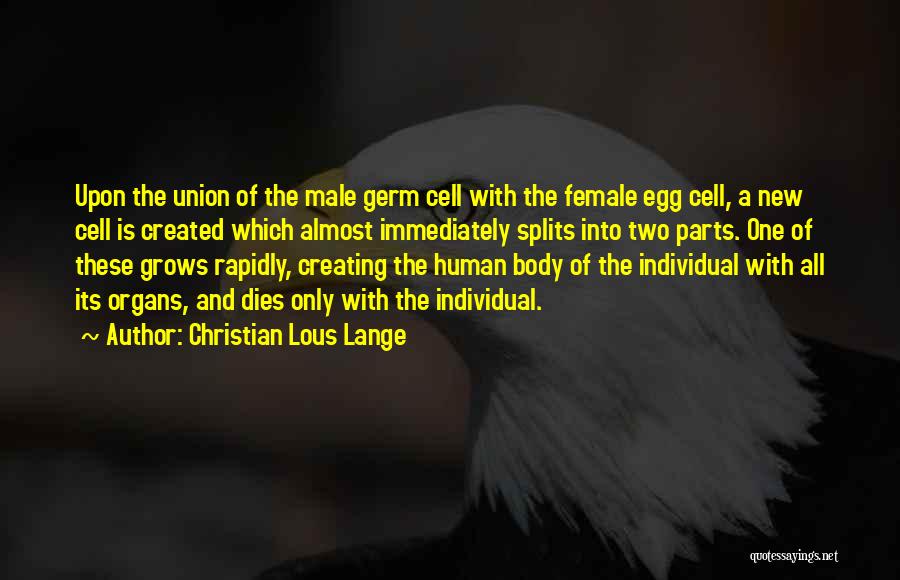 Upon the union of the male germ cell with the female egg cell, a new cell is created which almost immediately splits into two parts. One of these grows rapidly, creating the human body of the individual with all its organs, and dies only with the individual.

~ Author: Christian Lous Lange

quotessayings.net